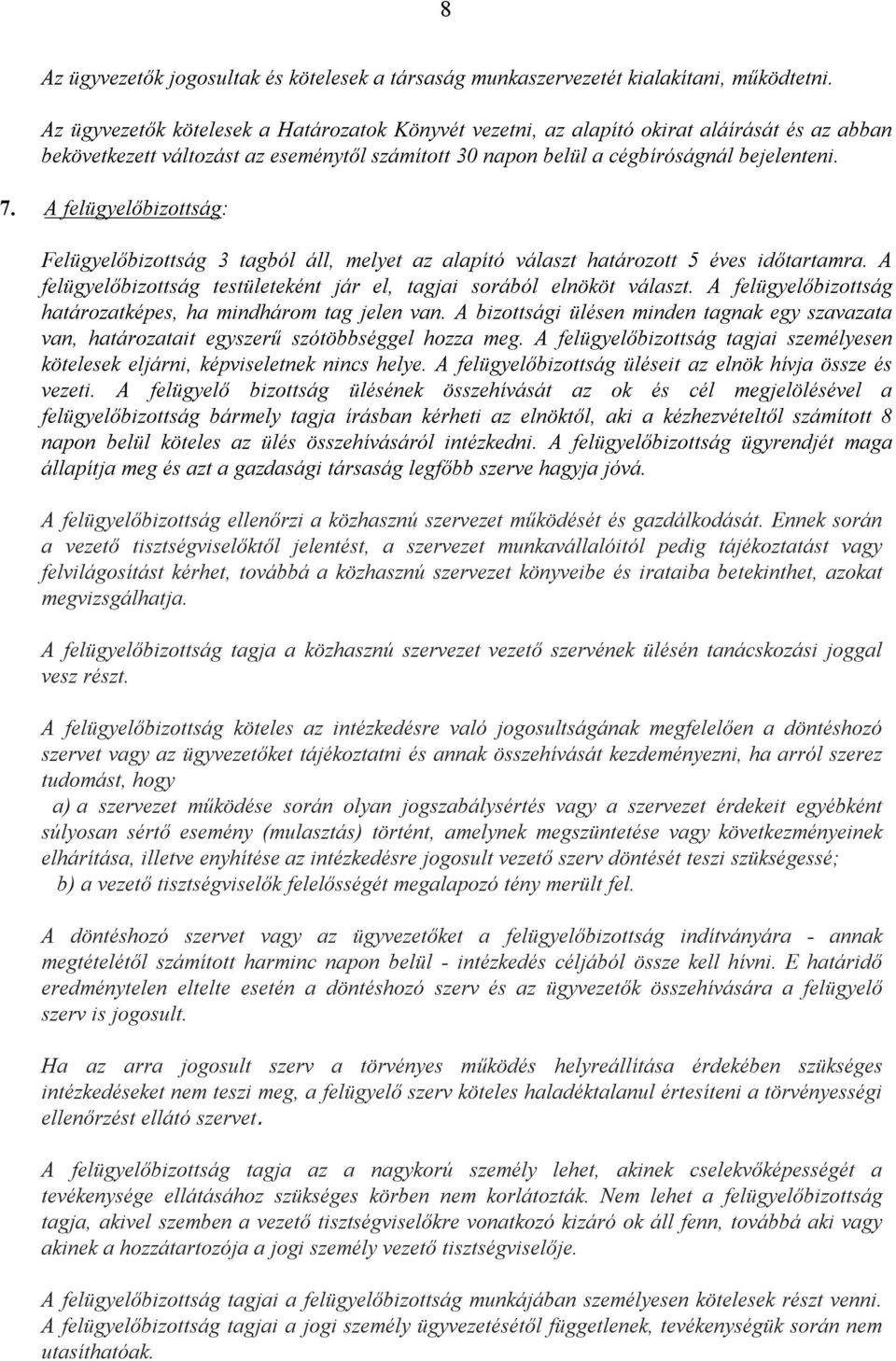 8

Az ügyvezetők jogosultak és kötelesek a társaság munkaszervezetét kialakítani, működtetni.

Az ügyvezetők kötelesek a Határozatok Könyvét vezetni, az alapító okirat aláírását és az abban bekövetkezett változást az eseménytől számított 30 napon belül a cégbíróságnál bejelenteni.

7. A felügyelőbizottság:

Felügyelőbizottság 3 tagból áll, melyet az alapító választ határozott 5 éves időtartamra. A felügyelőbizottság testületeként jár el, tagjai sorából elnököt választ. A felügyelőbizottság határozatképes, ha mindhárom tag jelen van. A bizottsági ülésen minden tagnak egy szavazata van, határozatait egyszerű szótöbbséggel hozza meg. A felügyelőbizottság tagjai személyesen kötelesek eljárni, képviseletnek nincs helye. A felügyelőbizottság üléseit az elnök hívja össze és vezeti. A felügyelő bizottság ülésének összehívását az ok és cél megjelölésével a felügyelőbizottság bármely tagja írásban kérheti az elnöktől, aki a kézhezvételtől számított 8 napon belül köteles az ülés összehívásáról intézkedni. A felügyelőbizottság ügyrendjét maga állapítja meg és azt a gazdasági társaság legfőbb szerve hagyja jóvá.

A felügyelőbizottság ellenőrzi a közhasznú szervezet működését és gazdálkodását. Ennek során a vezető tisztségviselőktől jelentést, a szervezet munkavállalóitól pedig tájékoztatást vagy felvilágosítást kérhet, továbbá a közhasznú szervezet könyveibe és irataiba betekinthet, azokat megvizsgálhatja.

A felügyelőbizottság tagja a közhasznú szervezet vezető szervének ülésén tanácskozási joggal vesz részt.

A felügyelőbizottság köteles az intézkedésre való jogosultságának megfelelően a döntéshozó szervet vagy az ügyvezetőket tájékoztatni és annak összehívását kezdeményezni, ha arról szerez tudomást, hogy

a) a szervezet működése során olyan jogszabálysértés vagy a szervezet érdekeit egyébként súlyosan sértő esemény (mulasztás) történt, amelynek megszüntetése vagy következményeinek elhárítása, illetve enyhítése az intézkedésre jogosult vezető szerv döntését teszi szükségessé;

b) a vezető tisztségviselők felelősségét megalapozó tény merült fel.

A döntéshozó szervet vagy az ügyvezetőket a felügyelőbizottság indítványára - annak megtételétől számított harminc napon belül - intézkedés céljából össze kell hívni. E határidő eredménytelen eltelte esetén a döntéshozó szerv és az ügyvezetők összehívására a felügyelő szerv is jogosult.

Ha az arra jogosult szerv a törvényes működés helyreállítása érdekében szükséges intézkedéseket nem teszi meg, a felügyelő szerv köteles haladéktalanul értesíteni a törvényességi ellenőrzést ellátó szervet.

A felügyelőbizottság tagja az a nagykorú személy lehet, akinek cselekvőképességét a tevékenysége ellátásához szükséges körben nem korlátozták. Nem lehet a felügyelőbizottság tagja, akivel szemben a vezető tisztségviselőkre vonatkozó kizáró ok áll fenn, továbbá aki vagy akinek a hozzátartozója a jogi személy vezető tisztségviselője.

A felügyelőbizottság tagjai a felügyelőbizottság munkájában személyesen kötelesek részt venni. A felügyelőbizottság tagjai a jogi személy ügyvezetésétől függetlenek, tevékenységük során nem utasíthatóak.